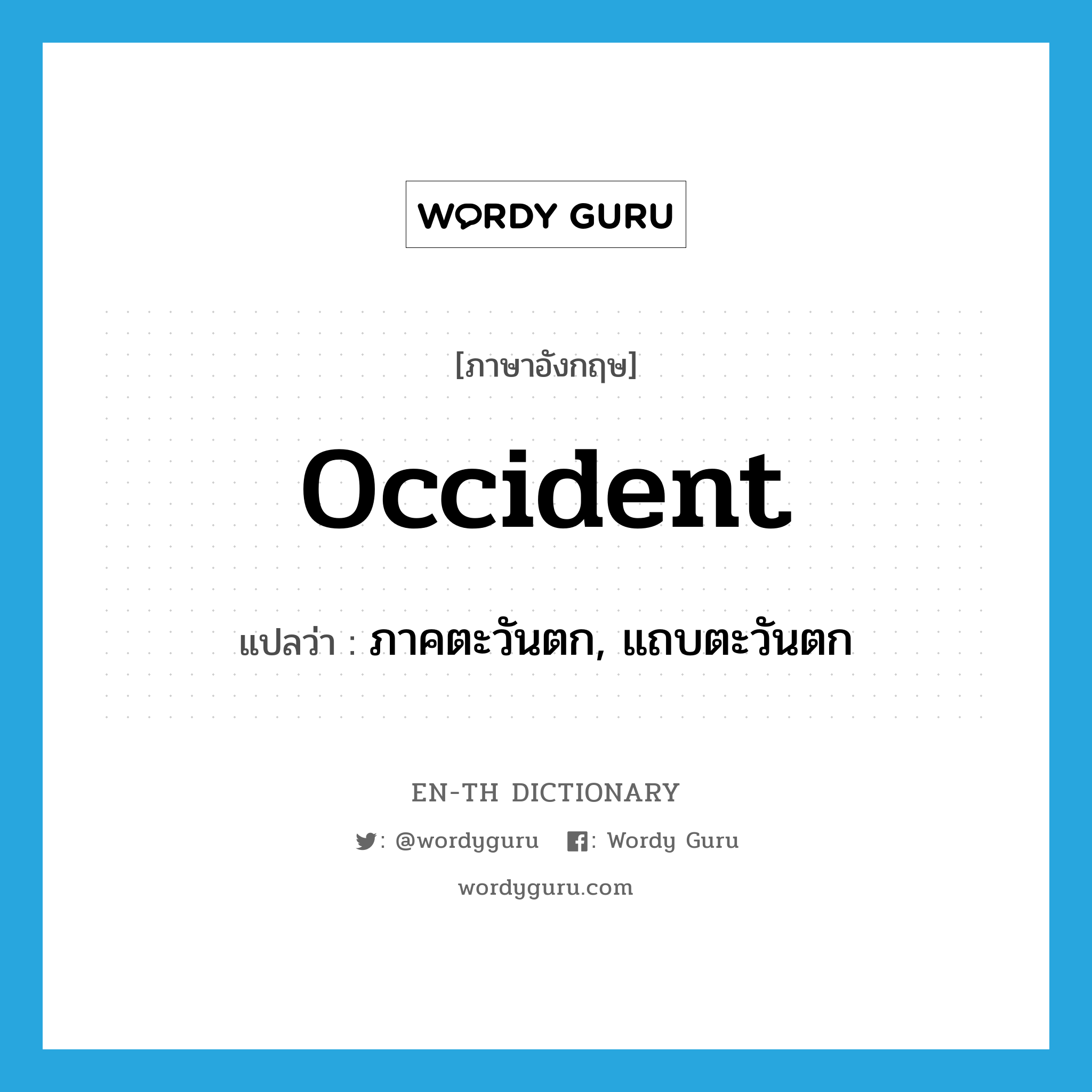 WORDY GURU

[ภาษาอังกฤษ]

Occident

แปลว่า : ภาคตะวันตก, แถบตะวันตก

EN-TH DICTIONARY

: @wordyguru : Wordy Guru

wordyguru.com